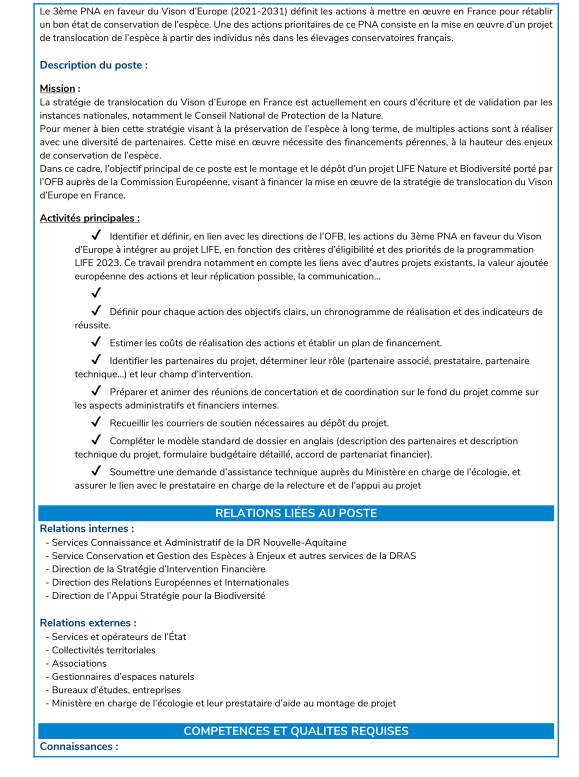 Le 3ème PNA en faveur du Vison d'Europe (2021-2031) définit les actions à mettre en œuvre en France pour rétablir un bon état de conservation de l'espèce. Une des actions prioritaires de ce PNA consiste en la mise en œuvre d'un projet de translocation de l'espèce à partir des individus nés dans les élevages conservatoires français.

Description du poste :

Mission :
La stratégie de translocation du Vison d'Europe en France est actuellement en cours d'écriture et de validation par les instances nationales, notamment le Conseil National de Protection de la Nature.
Pour mener à bien cette stratégie visant à la préservation de l'espèce à long terme, de multiples actions sont à réaliser avec une diversité de partenaires. Cette mise en œuvre nécessite des financements pérennes, à la hauteur des enjeux de conservation de l'espèce.
Dans ce cadre, l'objectif principal de ce poste est le montage et le dépôt d'un projet LIFE Nature et Biodiversité porté par l'OFB auprès de la Commission Européenne, visant à financer la mise en œuvre de la stratégie de translocation du Vison d'Europe en France.

Activités principales :
✓ Identifier et définir, en lien avec les directions de l'OFB, les actions du 3ème PNA en faveur du Vison d'Europe à intégrer au projet LIFE, en fonction des critères d'éligibilité et des priorités de la programmation LIFE 2023. Ce travail prendra notamment en compte les liens avec d'autres projets existants, la valeur ajoutée européenne des actions et leur réplication possible, la communication...
✓
✓ Définir pour chaque action des objectifs clairs, un chronogramme de réalisation et des indicateurs de réussite.
✓ Estimer les coûts de réalisation des actions et établir un plan de financement.
✓ Identifier les partenaires du projet, déterminer leur rôle (partenaire associé, prestataire, partenaire technique...) et leur champ d'intervention.
✓ Préparer et animer des réunions de concertation et de coordination sur le fond du projet comme sur les aspects administratifs et financiers internes.
✓ Recueillir les courriers de soutien nécessaires au dépôt du projet.
✓ Compléter le modèle standard de dossier en anglais (description des partenaires et description technique du projet, formulaire budgétaire détaillé, accord de partenariat financier).
✓ Soumettre une demande d'assistance technique auprès du Ministère en charge de l'écologie, et assurer le lien avec le prestataire en charge de la relecture et de l'appui au projet

RELATIONS LIÉES AU POSTE

Relations internes :
- Services Connaissance et Administratif de la DR Nouvelle-Aquitaine
- Service Conservation et Gestion des Espèces à Enjeux et autres services de la DRAS
- Direction de la Stratégie d'Intervention Financière
- Direction des Relations Européennes et Internationales
- Direction de l'Appui Stratégie pour la Biodiversité

Relations externes :
- Services et opérateurs de l'État
- Collectivités territoriales
- Associations
- Gestionnaires d'espaces naturels
- Bureaux d'études, entreprises
- Ministère en charge de l'écologie et leur prestataire d'aide au montage de projet

COMPETENCES ET QUALITES REQUISES

Connaissances :